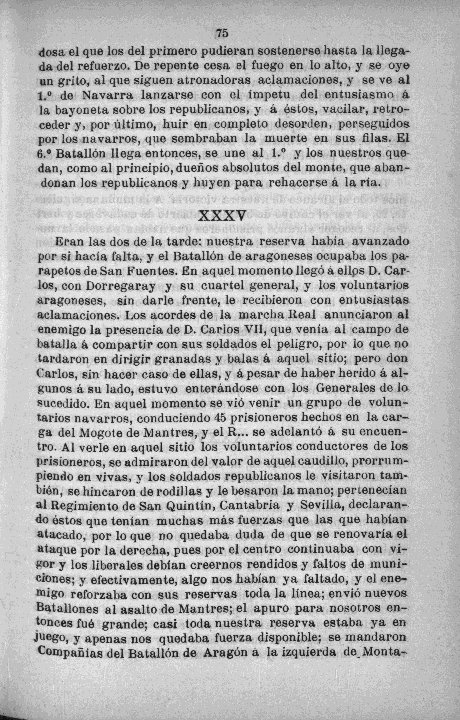 75

dosa el que los del primero pudieran sostenerse hasta la llegada del refuerzo. De repente cesa el fuego en lo alto, y se oye un grito, al que siguen atronadoras aclamaciones, y se ve al 1.º de Navarra lanzarse con el ímpetu del entusiasmo á la bayoneta sobre los republicanos, y á éstos, vacilar, retroceder y, por último, huir en completo desorden, perseguidos por los navarros, que sembraban la muerte en sus filas. El 6.º Batallón llega entonces, se une al 1.º y los nuestros quedan, como al principio, dueños absolutos del monte, que abandonan los republicanos y huyen para rehacerse á la ría.

XXXV

Eran las dos de la tarde: nuestra reserva había avanzado por si hacía falta, y el Batallón de aragoneses ocupaba los parapetos de San Fuentes. En aquel momento llegó á ellos D. Carlos, con Dorregaray y su cuartel general, y los voluntarios aragoneses, sin darle frente, le recibieron con entusiastas aclamaciones. Los acordes de la marcha Real anunciaron al enemigo la presencia de D. Carlos VII, que venía al campo de batalla á compartir con sus soldados el peligro, por lo que no tardaron en dirigir granadas y balas á aquel sitio; pero don Carlos, sin hacer caso de ellas, y á pesar de haber herido á algunos á su lado, estuvo enterándose con los Generales de lo sucedido. En aquel momento se vió venir un grupo de voluntarios navarros, conduciendo 45 prisioneros hechos en la carga del Mogote de Mantres, y el R... se adelantó á su encuentro. Al verle en aquel sitio los voluntarios conductores de los prisioneros, se admiraron del valor de aquel caudillo, prorrumpiendo en vivas, y los soldados republicanos le visitaron también, se hincaron de rodillas y le besaron la mano; pertenecían al Regimiento de San Quintín, Cantabria y Sevilla, declarando éstos que tenían muchas más fuerzas que las que habían atacado, por lo que no quedaba duda de que se renovaría el ataque por la derecha, pues por el centro continuaba con vigor y los liberales debían creernos rendidos y faltos de municiones; y efectivamente, algo nos habían ya faltado, y el enemigo reforzaba con sus reservas toda la línea; envió nuevos Batallones al asalto de Mantres; el apuro para nosotros entonces fué grande; casi toda nuestra reserva estaba ya en juego, y apenas nos quedaba fuerza disponible; se mandaron Compañías del Batallón de Aragón a la izquierda de Monta-